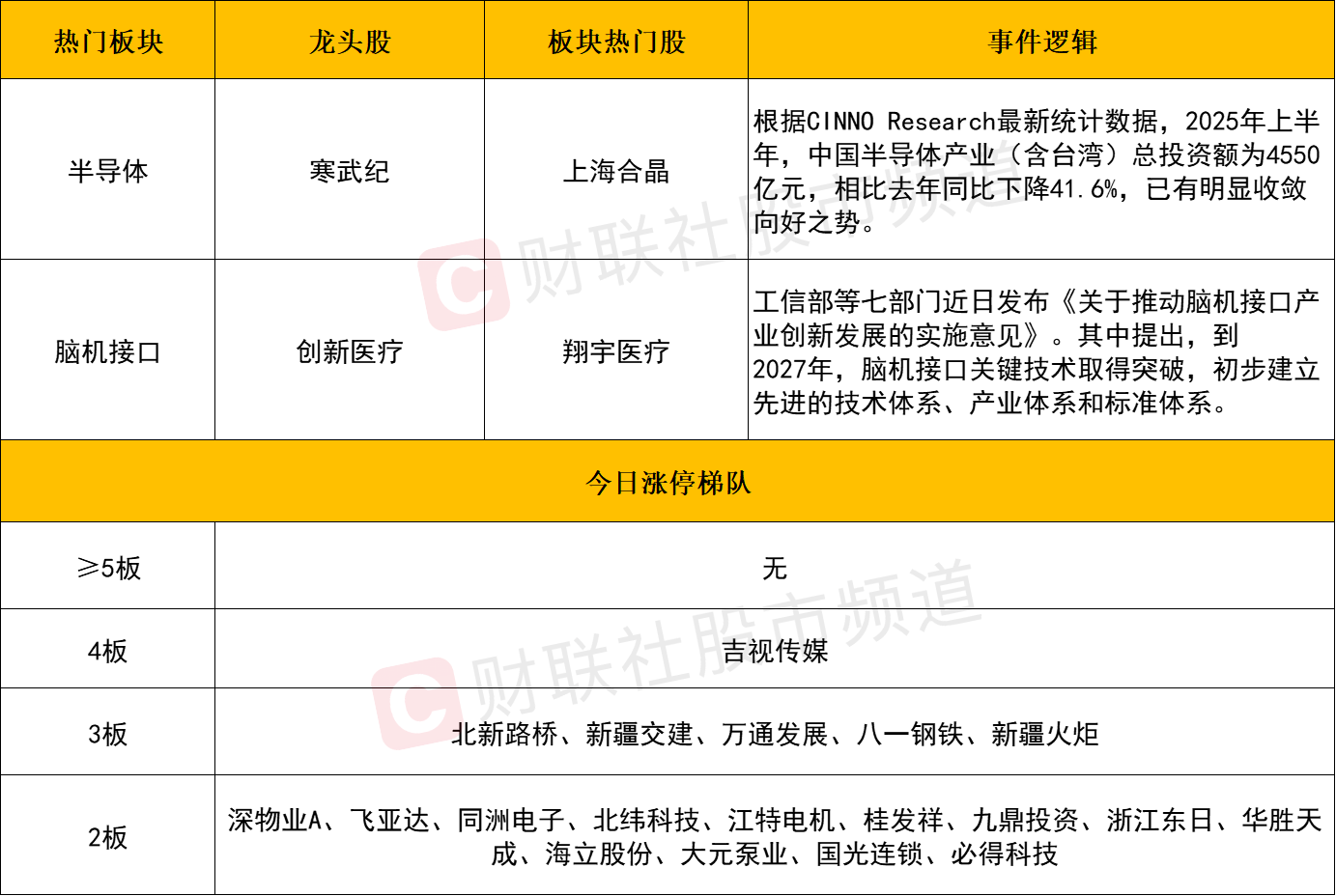 | 热门板块 | 龙头股 | 板块热门股 | 事件逻辑 |
|---|---|---|---|
| 半导体 | 寒武纪 | 上海合晶 | 根据CINNO Research最新统计数据，2025年上半年，中国半导体产业（含台湾）总投资额为4550亿元，相比去年同比下降41.6%，已有明显收敛向好之势。 |
| 脑机接口 | 创新医疗 | 翔宇医疗 | 工信部等七部门近日发布《关于推动脑机接口产业创新发展的实施意见》。其中提出，到2027年，脑机接口关键技术取得突破，初步建立先进的技术体系、产业体系和标准体系。 |
| 今日涨停梯队 | | | |
| ≥5板 | 无 | | |
| 4板 | 吉视传媒 | | |
| 3板 | 北新路桥、新疆交建、万通发展、八一钢铁、新疆火炬 | | |
| 2板 | 深物业A、飞亚达、同洲电子、北纬科技、江特电机、桂发祥、九鼎投资、浙江东日、华胜天成、海立股份、大元泵业、国光连锁、必得科技 | | |

财联社股市频道